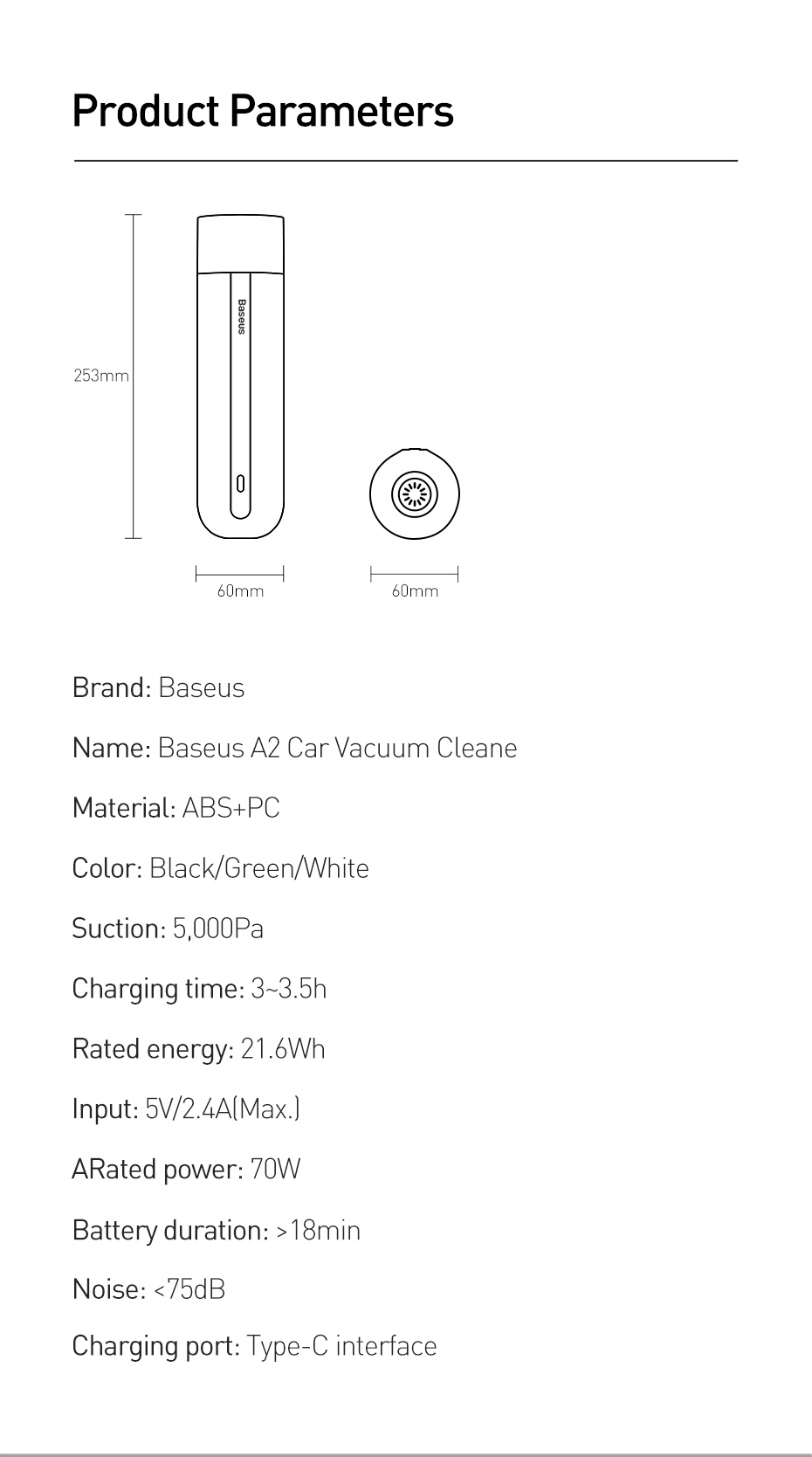 Product Parameters

253mm

Baseus

60mm

60mm

Brand: Baseus

Name: Baseus A2 Car Vacuum Cleane

Material: ABS+PC

Color: Black/Green/White

Suction: 5,000Pa

Charging time: 3~3.5h

Rated energy: 21.6Wh

Input: 5V/2.4A(Max.)

ARated power: 70W

Battery duration: >18min

Noise: <75dB

Charging port: Type-C interface